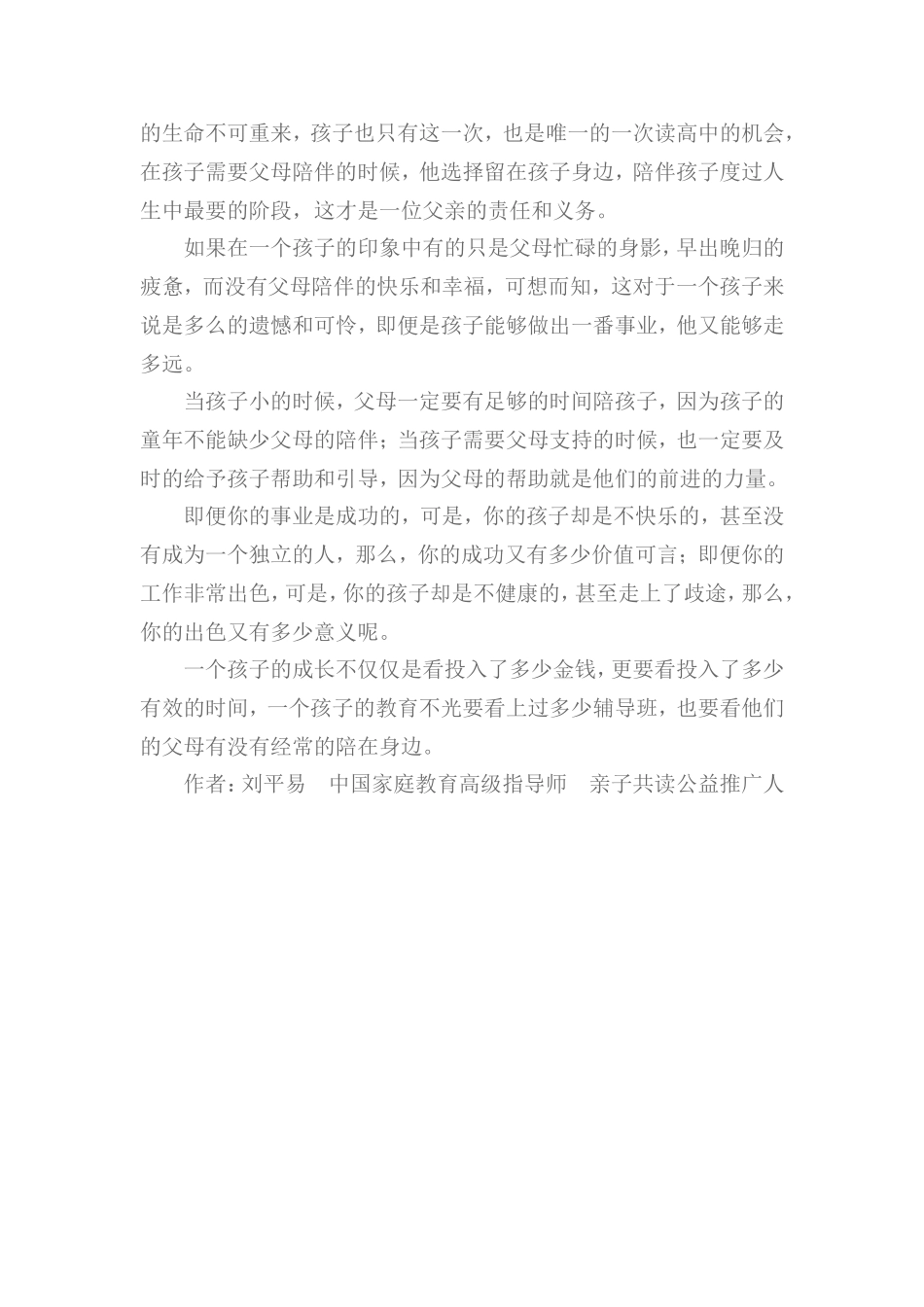 的生命不可重来，孩子也只有这一次，也是唯一的一次读高中的机会，在孩子需要父母陪伴的时候，他选择留在孩子身边，陪伴孩子度过人生中最要的阶段，这才是一位父亲的责任和义务。

如果在一个孩子的印象中有的只是父母忙碌的身影，早出晚归的疲惫，而没有父母陪伴的快乐和幸福，可想而知，这对于一个孩子来说是多么的遗憾和可怜，即便是孩子能够做出一番事业，他又能够走多远。

当孩子小的时候，父母一定要有足够的时间陪孩子，因为孩子的童年不能缺少父母的陪伴；当孩子需要父母支持的时候，也一定要及时的给予孩子帮助和引导，因为父母的帮助就是他们的前进的力量。

即便你的事业是成功的，可是，你的孩子却是不快乐的，甚至没有成为一个独立的人，那么，你的成功又有多少价值可言；即便你的工作非常出色，可是，你的孩子却是不健康的，甚至走上了歧途，那么，你的出色又有多少意义呢。

一个孩子的成长不仅仅是看投入了多少金钱，更要看投入了多少有效的时间，一个孩子的教育不光要看上过多少辅导班，也要看他们的父母有没有经常的陪在身边。

作者：刘平易　中国家庭教育高级指导师　亲子共读公益推广人